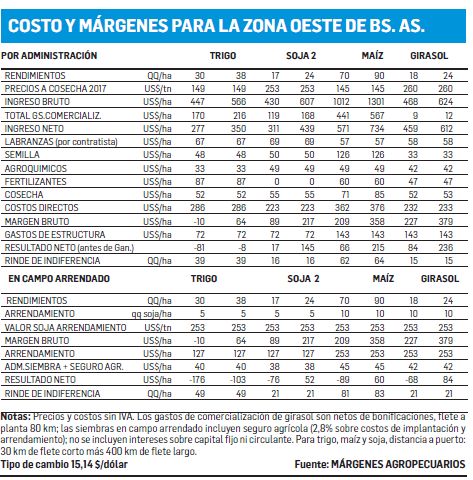 COSTO Y MÁRGENES PARA LA ZONA OESTE DE BS. AS.

| POR ADMINISTRACIÓN | | TRIGO | | SOJA 2 | | MAÍZ | | GIRASOL | |
|---|---|---|---|---|---|---|---|---|---|
| RENDIMIENTOS | QQ/ha | 30 | 38 | 17 | 24 | 70 | 90 | 18 | 24 |
| PRECIOS A COSECHA 2017 | US$/tn | 149 | 149 | 253 | 253 | 145 | 145 | 260 | 260 |
| INGRESO BRUTO | US$/ha | 447 | 566 | 430 | 607 | 1012 | 1301 | 468 | 624 |
| TOTAL GS.COMERCIALIZ. | US$/ha | 170 | 216 | 119 | 168 | 441 | 567 | 9 | 12 |
| INGRESO NETO | US$/ha | 277 | 350 | 311 | 439 | 571 | 734 | 459 | 612 |
| LABRANZAS (por contratista) | US$/ha | 67 | 67 | 69 | 69 | 57 | 57 | 58 | 58 |
| SEMILLA | US$/ha | 48 | 48 | 50 | 50 | 126 | 126 | 33 | 33 |
| AGROQUIMICOS | US$/ha | 33 | 33 | 49 | 49 | 49 | 49 | 42 | 42 |
| FERTILIZANTES | US$/ha | 87 | 87 | 0 | 0 | 60 | 60 | 47 | 47 |
| COSECHA | US$/ha | 52 | 52 | 55 | 55 | 71 | 85 | 52 | 53 |
| COSTOS DIRECTOS | US$/ha | 286 | 286 | 223 | 223 | 362 | 376 | 232 | 233 |
| MARGEN BRUTO | US$/ha | -10 | 64 | 89 | 217 | 209 | 358 | 227 | 379 |
| GASTOS DE ESTRUCTURA | US$/ha | 72 | 72 | 72 | 72 | 143 | 143 | 143 | 143 |
| RESULTADO NETO (antes de Gan.) | | -81 | -8 | 17 | 145 | 66 | 215 | 84 | 236 |
| RINDE DE INDIFERENCIA | QQ/ha | 39 | 39 | 16 | 16 | 62 | 64 | 15 | 15 |

| EN CAMPO ARRENDADO | | TRIGO | | SOJA 2 | | MAÍZ | | GIRASOL | |
|---|---|---|---|---|---|---|---|---|---|
| RENDIMIENTOS | QQ/ha | 30 | 38 | 17 | 24 | 70 | 90 | 18 | 24 |
| ARRENDAMIENTO | qq soja/ha | 5 | 5 | 5 | 5 | 10 | 10 | 10 | 10 |
| VALOR SOJA ARRENDAMIENTO | US$/tn | 253 | 253 | 253 | 253 | 253 | 253 | 253 | 253 |
| MARGEN BRUTO | US$/ha | -10 | 64 | 89 | 217 | 209 | 358 | 227 | 379 |
| ARRENDAMIENTO | US$/ha | 127 | 127 | 127 | 127 | 253 | 253 | 253 | 253 |
| ADM.SIEMBRA + SEGURO AGR. | US$/ha | 40 | 40 | 38 | 38 | 45 | 45 | 42 | 42 |
| RESULTADO NETO | US$/ha | -176 | -103 | -76 | 52 | -89 | 60 | -68 | 84 |
| RINDE DE INDIFERENCIA | QQ/ha | 49 | 49 | 21 | 21 | 81 | 83 | 21 | 21 |

Notas: Precios y costos sin IVA. Los gastos de comercialización de girasol son netos de bonificaciones, flete a planta 80 km; las siembras en campo arrendado incluyen seguro agrícola (2,8% sobre costos de implantación y arrendamiento); no se incluyen intereses sobre capital fijo ni circulante. Para trigo, maíz y soja, distancia a puerto: 30 km de flete corto más 400 km de flete largo.

Tipo de cambio 15,14 $/dólar

Fuente: MÁRGENES AGROPECUARIOS